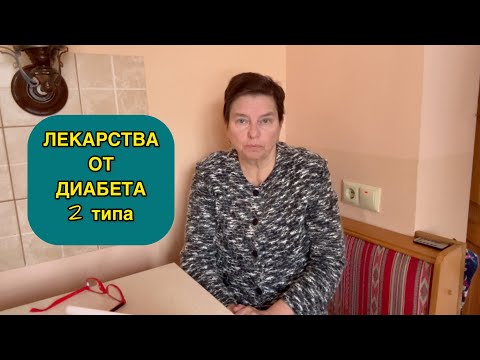 ЛЕКАРСТВА
ОТ
ДИАБЕТА
2 типа